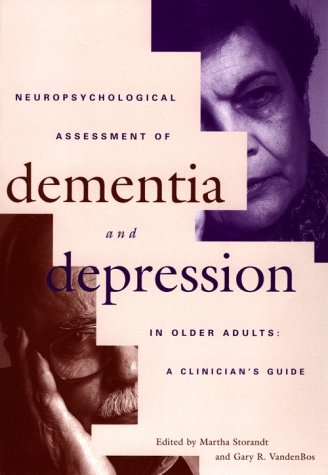 NEUROPSYCHOLOGICAL

ASSESSMENT OF

dementia

and

depression

IN OLDER ADULTS:

A CLINICIAN'S GUIDE

Edited by Martha Storandt
and Gary R. VandenBos